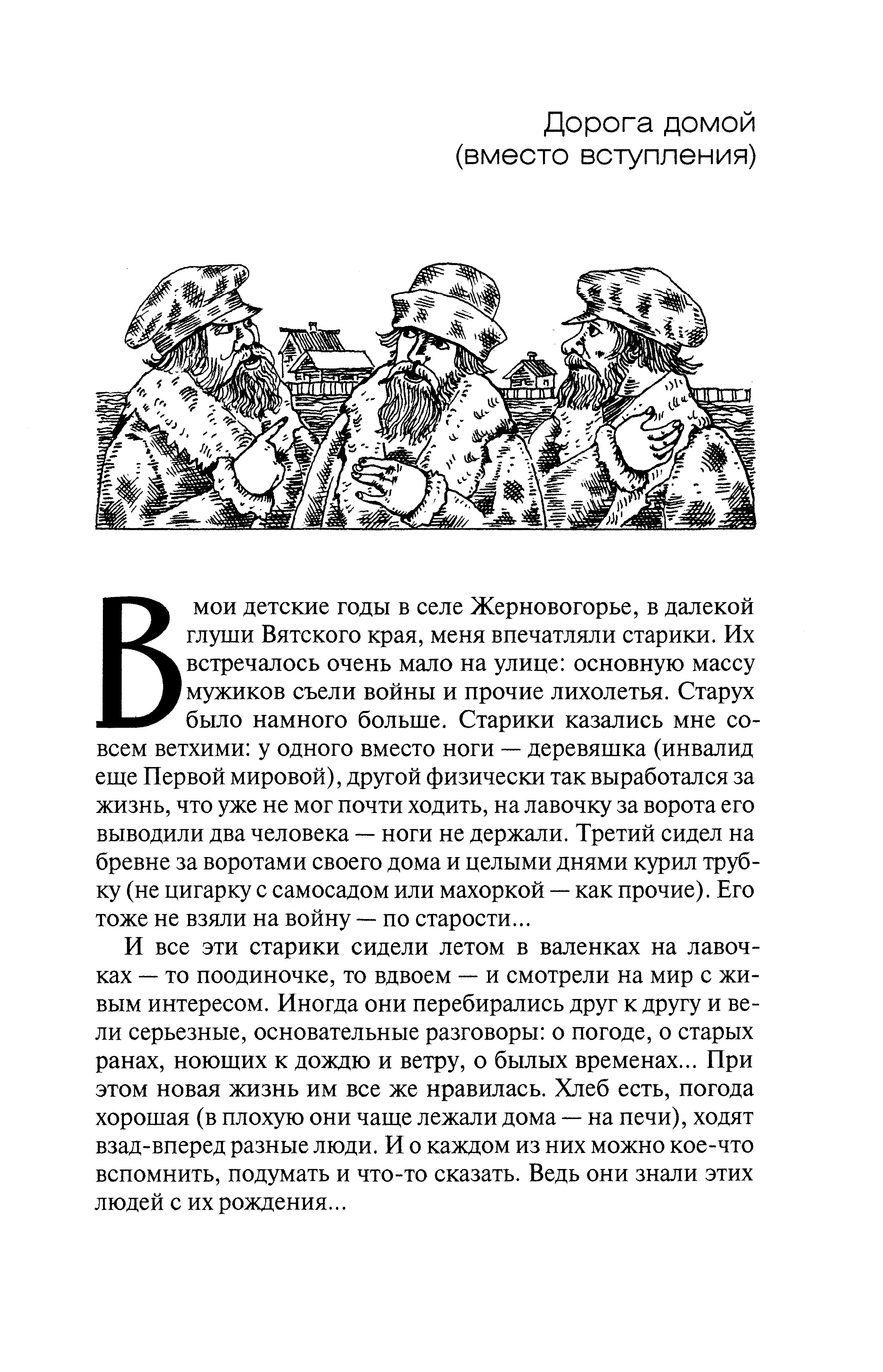 Дорога домой
(вместо вступления)

В мои детские годы в селе Жерновогорье, в далекой глуши Вятского края, меня впечатляли старики. Их встречалось очень мало на улице: основную массу мужиков съели войны и прочие лихолетья. Старух было намного больше. Старики казались мне совсем ветхими: у одного вместо ноги — деревяшка (инвалид еще Первой мировой), другой физически так выработался за жизнь, что уже не мог почти ходить, на лавочку за ворота его выводили два человека — ноги не держали. Третий сидел на бревне за воротами своего дома и целыми днями курил трубку (не цигарку с самосадом или махоркой — как прочие). Его тоже не взяли на войну — по старости...

И все эти старики сидели летом в валенках на лавочках — то поодиночке, то вдвоем — и смотрели на мир с живым интересом. Иногда они перебирались друг к другу и вели серьезные, основательные разговоры: о погоде, о старых ранах, ноющих к дождю и ветру, о былых временах... При этом новая жизнь им все же нравилась. Хлеб есть, погода хорошая (в плохую они чаще лежали дома — на печи), ходят взад-вперед разные люди. И о каждом из них можно кое-что вспомнить, подумать и что-то сказать. Ведь они знали этих людей с их рождения...